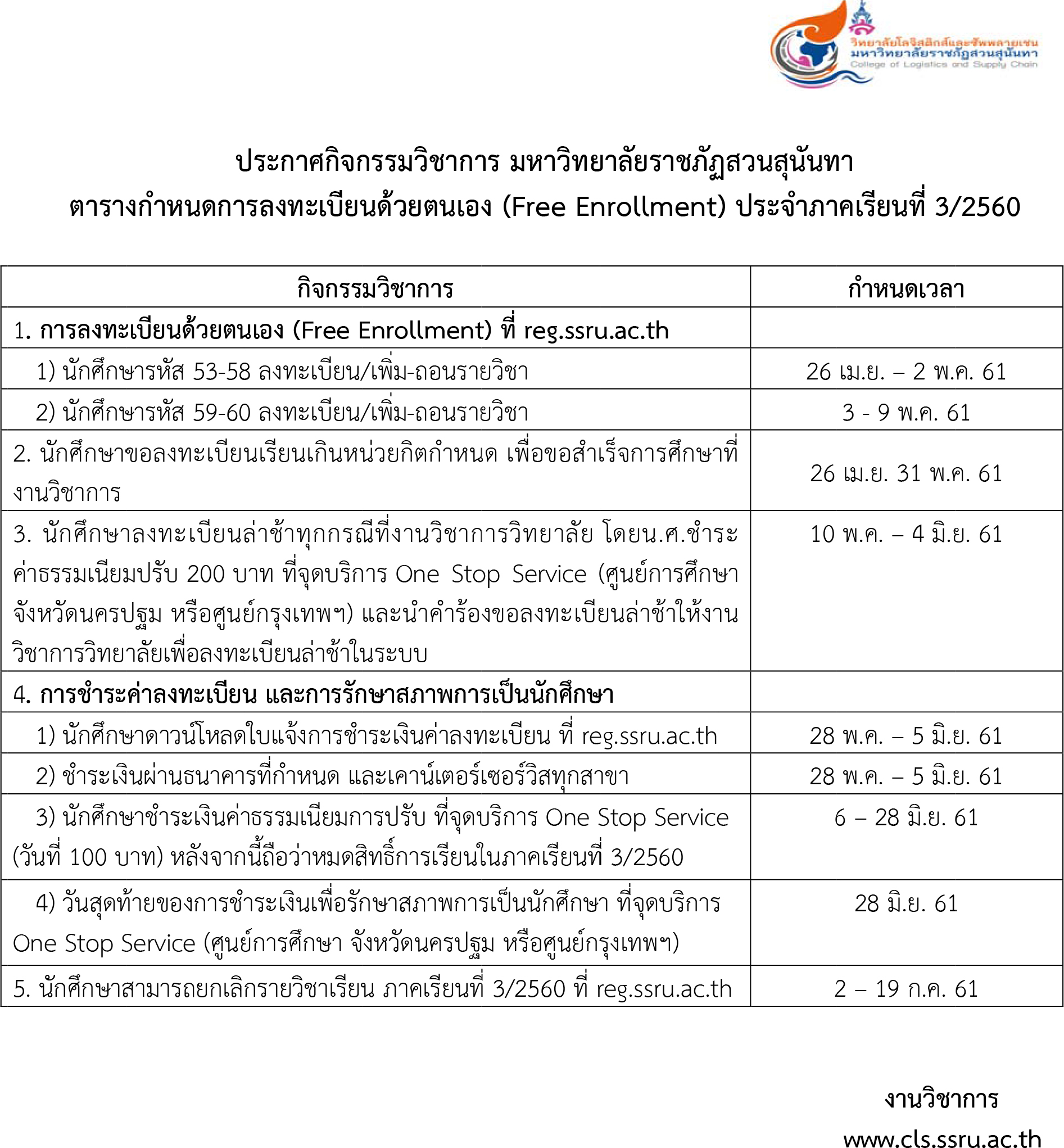 วิทยาลัยโลจิสติกส์และซัพพลายเชน
มหาวิทยาลัยราชภัฏสวนสุนันทา
College of Logistics and Supply Chain

ประกาศกิจกรรมวิชาการ มหาวิทยาลัยราชภัฏสวนสุนันทา
ตารางกำหนดการลงทะเบียนด้วยตนเอง (Free Enrollment) ประจำภาคเรียนที่ 3/2560

| กิจกรรมวิชาการ | กำหนดเวลา |
|---|---|
| 1. การลงทะเบียนด้วยตนเอง (Free Enrollment) ที่ reg.ssru.ac.th | |
| 1) นักศึกษารหัส 53-58 ลงทะเบียน/เพิ่ม-ถอนรายวิชา | 26 เม.ย. – 2 พ.ค. 61 |
| 2) นักศึกษารหัส 59-60 ลงทะเบียน/เพิ่ม-ถอนรายวิชา | 3 - 9 พ.ค. 61 |
| 2. นักศึกษาขอลงทะเบียนเรียนเกินหน่วยกิตกำหนด เพื่อขอสำเร็จการศึกษาที่งานวิชาการ | 26 เม.ย. 31 พ.ค. 61 |
| 3. นักศึกษาลงทะเบียนล่าช้าทุกกรณีที่งานวิชาการวิทยาลัย โดยน.ศ.ชำระค่าธรรมเนียมปรับ 200 บาท ที่จุดบริการ One Stop Service (ศูนย์การศึกษาจังหวัดนครปฐม หรือศูนย์กรุงเทพฯ) และนำคำร้องขอลงทะเบียนล่าช้าให้งานวิชาการวิทยาลัยเพื่อลงทะเบียนล่าช้าในระบบ | 10 พ.ค. – 4 มิ.ย. 61 |
| 4. การชำระค่าลงทะเบียน และการรักษาสภาพการเป็นนักศึกษา | |
| 1) นักศึกษาดาวน์โหลดใบแจ้งการชำระเงินค่าลงทะเบียน ที่ reg.ssru.ac.th | 28 พ.ค. – 5 มิ.ย. 61 |
| 2) ชำระเงินผ่านธนาคารที่กำหนด และเคาน์เตอร์เซอร์วิสทุกสาขา | 28 พ.ค. – 5 มิ.ย. 61 |
| 3) นักศึกษาชำระเงินค่าธรรมเนียมการปรับ ที่จุดบริการ One Stop Service (วันที่ 100 บาท) หลังจากนี้ถือว่าหมดสิทธิ์การเรียนในภาคเรียนที่ 3/2560 | 6 – 28 มิ.ย. 61 |
| 4) วันสุดท้ายของการชำระเงินเพื่อรักษาสภาพการเป็นนักศึกษา ที่จุดบริการ One Stop Service (ศูนย์การศึกษา จังหวัดนครปฐม หรือศูนย์กรุงเทพฯ) | 28 มิ.ย. 61 |
| 5. นักศึกษาสามารถยกเลิกรายวิชาเรียน ภาคเรียนที่ 3/2560 ที่ reg.ssru.ac.th | 2 – 19 ก.ค. 61 |

งานวิชาการ
www.cls.ssru.ac.th